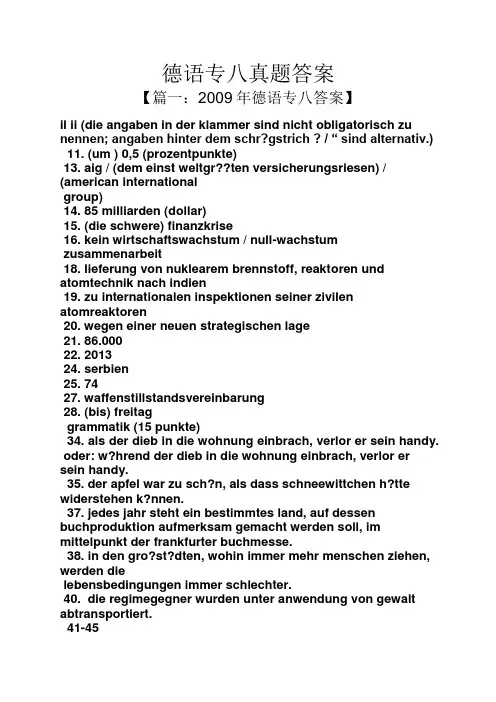 德语专八真题答案

【篇一：2009 年德语专八答案】

ii ii (die angaben in der klammer sind nicht obligatorisch zu nennen; angaben hinter dem schr?gstrich ? / “ sind alternativ.)

11. (um ) 0,5 (prozentpunkte)

13. aig / (dem einst weltgr??ten versicherungsriesen) / (american international group)

14. 85 milliarden (dollar)

15. (die schwere) finanzkrise

16. kein wirtschaftswachstum / null-wachstum zusammenarbeit

18. lieferung von nuklearem brennstoff, reaktoren und atomtechnik nach indien

19. zu internationalen inspektionen seiner zivilen atomreaktoren

20. wegen einer neuen strategischen lage

21. 86.000

22. 2013

24. serbien

25. 74

27. waffenstillstandsvereinbarung

28. (bis) freitag

grammatik (15 punkte)

34. als der dieb in die wohnung einbrach, verlor er sein handy. oder: w?hrend der dieb in die wohnung einbrach, verlor er sein handy.

35. der apfel war zu sch?n, als dass schneewittchen h?tte widerstehen k?nnen.

37. jedes jahr steht ein bestimmtes land, auf dessen buchproduktion aufmerksam gemacht werden soll, im mittelpunkt der frankfurter buchmesse.

38. in den gro?st?dten, wohin immer mehr menschen ziehen, werden die lebensbedingungen immer schlechter.

40. die regimegegner wurden unter anwendung von gewalt abtransportiert.

41-45